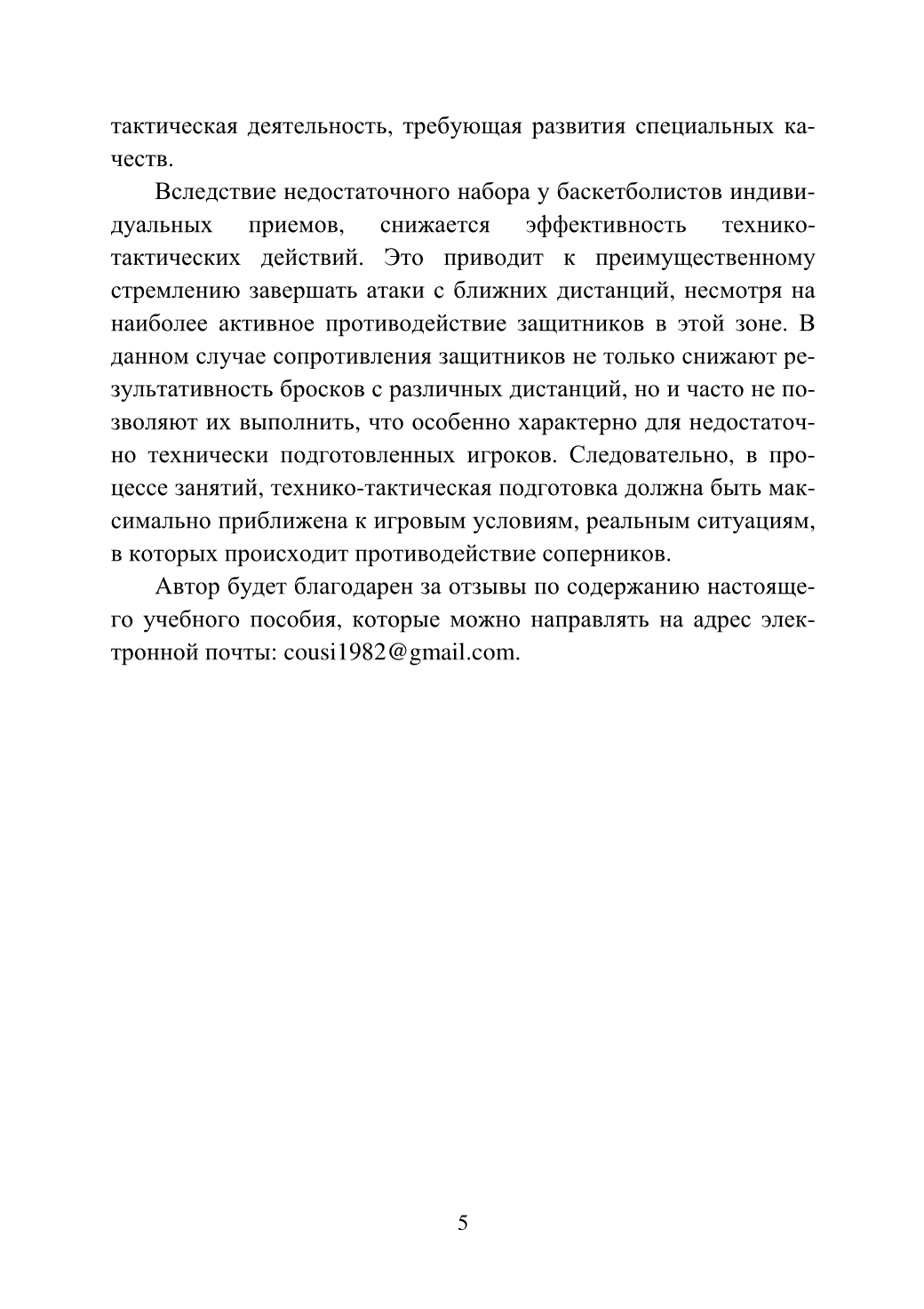 тактическая деятельность, требующая развития специальных качеств.

Вследствие недостаточного набора у баскетболистов индивидуальных приемов, снижается эффективность технико-тактических действий. Это приводит к преимущественному стремлению завершать атаки с ближних дистанций, несмотря на наиболее активное противодействие защитников в этой зоне. В данном случае сопротивления защитников не только снижают результативность бросков с различных дистанций, но и часто не позволяют их выполнить, что особенно характерно для недостаточно технически подготовленных игроков. Следовательно, в процессе занятий, технико-тактическая подготовка должна быть максимально приближена к игровым условиям, реальным ситуациям, в которых происходит противодействие соперников.

Автор будет благодарен за отзывы по содержанию настоящего учебного пособия, которые можно направлять на адрес электронной почты: cousi1982@gmail.com.

5